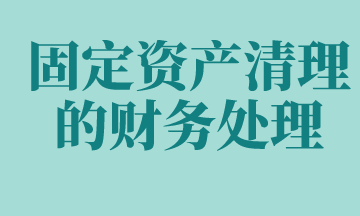 固定资产清理
的财务处理